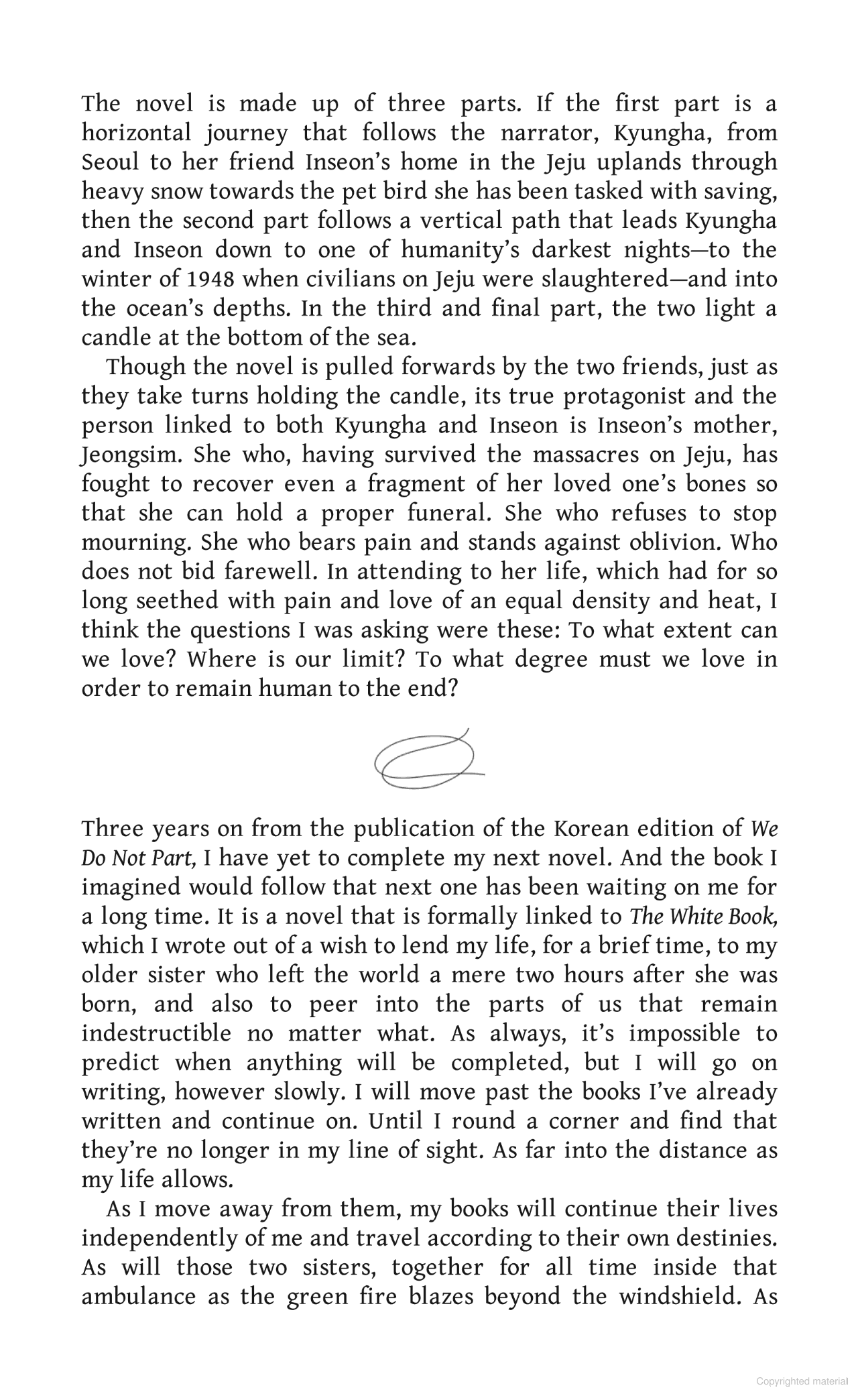 The novel is made up of three parts. If the first part is a horizontal journey that follows the narrator, Kyungha, from Seoul to her friend Inseon's home in the Jeju uplands through heavy snow towards the pet bird she has been tasked with saving, then the second part follows a vertical path that leads Kyungha and Inseon down to one of humanity's darkest nights—to the winter of 1948 when civilians on Jeju were slaughtered—and into the ocean's depths. In the third and final part, the two light a candle at the bottom of the sea.

Though the novel is pulled forwards by the two friends, just as they take turns holding the candle, its true protagonist and the person linked to both Kyungha and Inseon is Inseon's mother, Jeongsim. She who, having survived the massacres on Jeju, has fought to recover even a fragment of her loved one's bones so that she can hold a proper funeral. She who refuses to stop mourning. She who bears pain and stands against oblivion. Who does not bid farewell. In attending to her life, which had for so long seethed with pain and love of an equal density and heat, I think the questions I was asking were these: To what extent can we love? Where is our limit? To what degree must we love in order to remain human to the end?

Three years on from the publication of the Korean edition of We Do Not Part, I have yet to complete my next novel. And the book I imagined would follow that next one has been waiting on me for a long time. It is a novel that is formally linked to The White Book, which I wrote out of a wish to lend my life, for a brief time, to my older sister who left the world a mere two hours after she was born, and also to peer into the parts of us that remain indestructible no matter what. As always, it's impossible to predict when anything will be completed, but I will go on writing, however slowly. I will move past the books I've already written and continue on. Until I round a corner and find that they're no longer in my line of sight. As far into the distance as my life allows.

As I move away from them, my books will continue their lives independently of me and travel according to their own destinies. As will those two sisters, together for all time inside that ambulance as the green fire blazes beyond the windshield. As

Copyrighted material